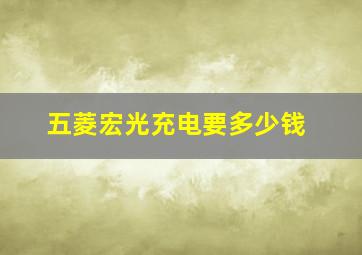 五菱宏光充电要多少钱